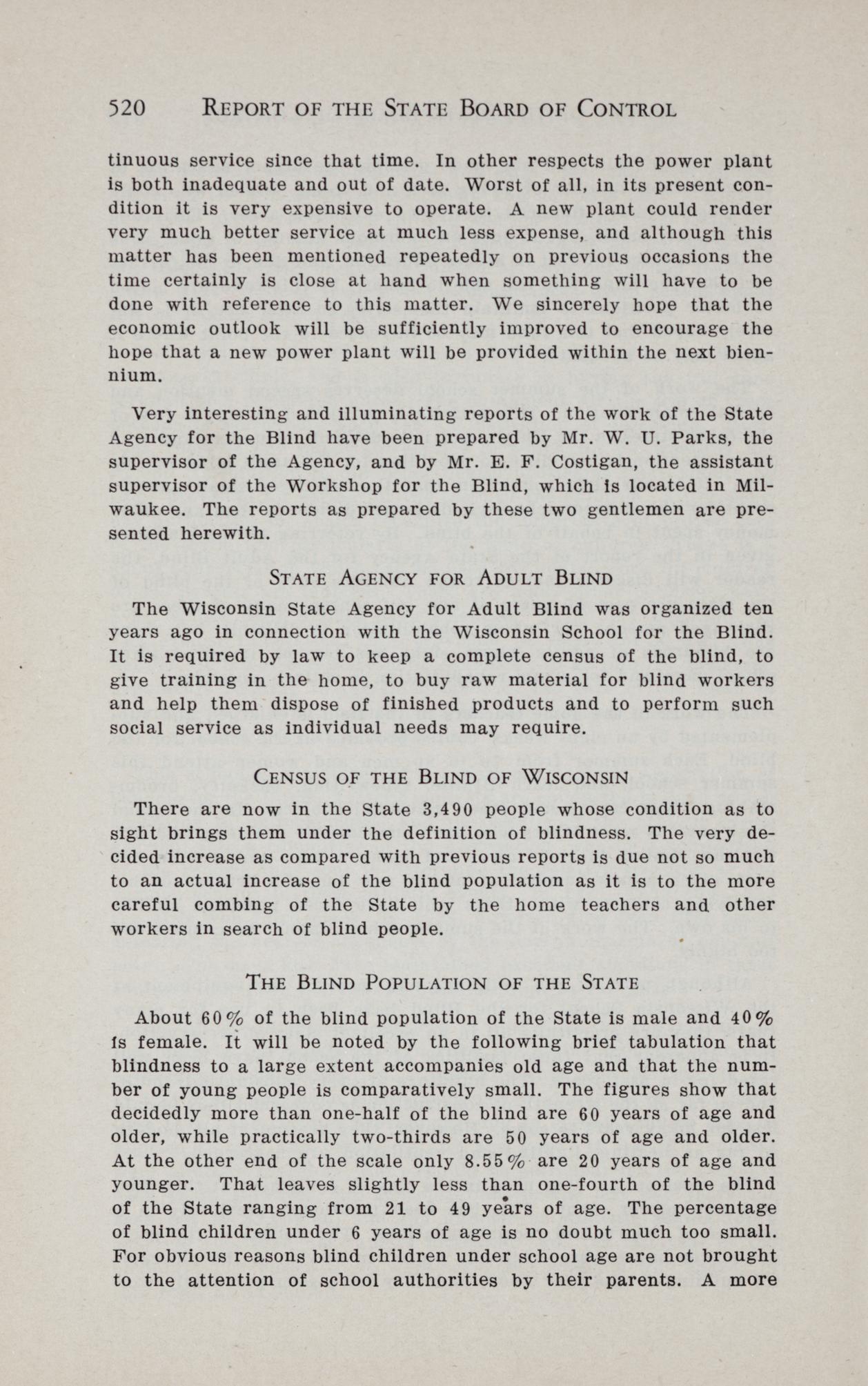 520 REPORT OF THE STATE BOARD OF CONTROL

tinuous service since that time. In other respects the power plant is both inadequate and out of date. Worst of all, in its present condition it is very expensive to operate. A new plant could render very much better service at much less expense, and although this matter has been mentioned repeatedly on previous occasions the time certainly is close at hand when something will have to be done with reference to this matter. We sincerely hope that the economic outlook will be sufficiently improved to encourage the hope that a new power plant will be provided within the next biennium.

Very interesting and illuminating reports of the work of the State Agency for the Blind have been prepared by Mr. W. U. Parks, the supervisor of the Agency, and by Mr. E. F. Costigan, the assistant supervisor of the Workshop for the Blind, which is located in Milwaukee. The reports as prepared by these two gentlemen are presented herewith.

STATE AGENCY FOR ADULT BLIND

The Wisconsin State Agency for Adult Blind was organized ten years ago in connection with the Wisconsin School for the Blind. It is required by law to keep a complete census of the blind, to give training in the home, to buy raw material for blind workers and help them dispose of finished products and to perform such social service as individual needs may require.

CENSUS OF THE BLIND OF WISCONSIN

There are now in the State 3,490 people whose condition as to sight brings them under the definition of blindness. The very decided increase as compared with previous reports is due not so much to an actual increase of the blind population as it is to the more careful combing of the State by the home teachers and other workers in search of blind people.

THE BLIND POPULATION OF THE STATE

About 60% of the blind population of the State is male and 40% is female. It will be noted by the following brief tabulation that blindness to a large extent accompanies old age and that the number of young people is comparatively small. The figures show that decidedly more than one-half of the blind are 60 years of age and older, while practically two-thirds are 50 years of age and older. At the other end of the scale only 8.55% are 20 years of age and younger. That leaves slightly less than one-fourth of the blind of the State ranging from 21 to 49 years of age. The percentage of blind children under 6 years of age is no doubt much too small. For obvious reasons blind children under school age are not brought to the attention of school authorities by their parents. A more